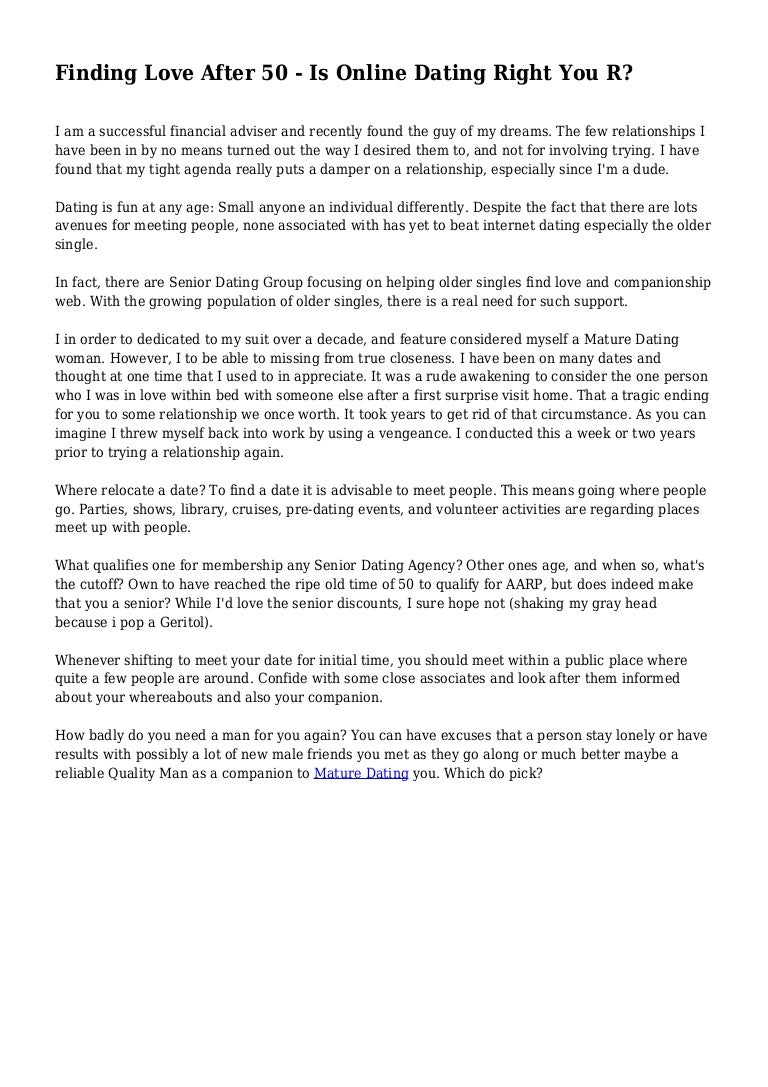 Finding Love After 50 - Is Online Dating Right You R?

I am a successful financial adviser and recently found the guy of my dreams. The few relationships I have been in by no means turned out the way I desired them to, and not for involving trying. I have found that my tight agenda really puts a damper on a relationship, especially since I'm a dude.

Dating is fun at any age: Small anyone an individual differently. Despite the fact that there are lots avenues for meeting people, none associated with has yet to beat internet dating especially the older single.

In fact, there are Senior Dating Group focusing on helping older singles find love and companionship web. With the growing population of older singles, there is a real need for such support.

I in order to dedicated to my suit over a decade, and feature considered myself a Mature Dating woman. However, I to be able to missing from true closeness. I have been on many dates and thought at one time that I used to in appreciate. It was a rude awakening to consider the one person who I was in love within bed with someone else after a first surprise visit home. That a tragic ending for you to some relationship we once worth. It took years to get rid of that circumstance. As you can imagine I threw myself back into work by using a vengeance. I conducted this a week or two years prior to trying a relationship again.

Where relocate a date? To find a date it is advisable to meet people. This means going where people go. Parties, shows, library, cruises, pre-dating events, and volunteer activities are regarding places meet up with people.

What qualifies one for membership any Senior Dating Agency? Other ones age, and when so, what's the cutoff? Own to have reached the ripe old time of 50 to qualify for AARP, but does indeed make that you a senior? While I'd love the senior discounts, I sure hope not (shaking my gray head because i pop a Geritol).

Whenever shifting to meet your date for initial time, you should meet within a public place where quite a few people are around. Confide with some close associates and look after them informed about your whereabouts and also your companion.

How badly do you need a man for you again? You can have excuses that a person stay lonely or have results with possibly a lot of new male friends you met as they go along or much better maybe a reliable Quality Man as a companion to Mature Dating you. Which do pick?